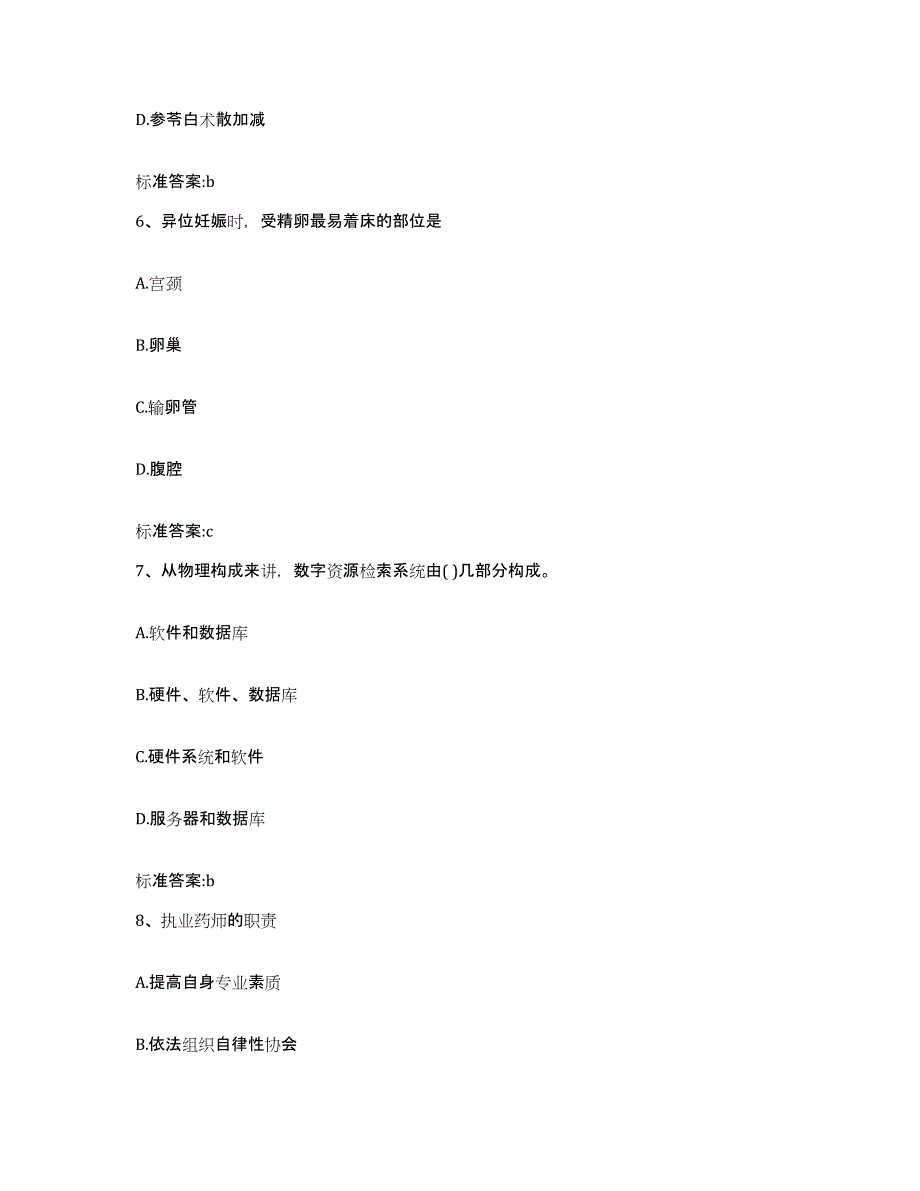 D.参苓白术散加减

标准答案:b

6、异位妊娠时，受精卵最易着床的部位是

A.宫颈

B.卵巢

C.输卵管

D.腹腔

标准答案:c

7、从物理构成来讲，数字资源检索系统由( )几部分构成。

A.软件和数据库

B.硬件、软件、数据库

C.硬件系统和软件

D.服务器和数据库

标准答案:b

8、执业药师的职责

A.提高自身专业素质

B.依法组织自律性协会